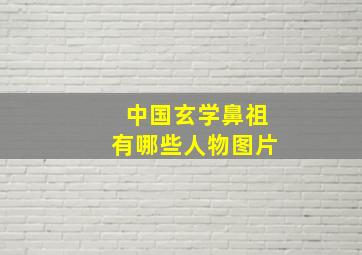 中国玄学鼻祖
有哪些人物图片